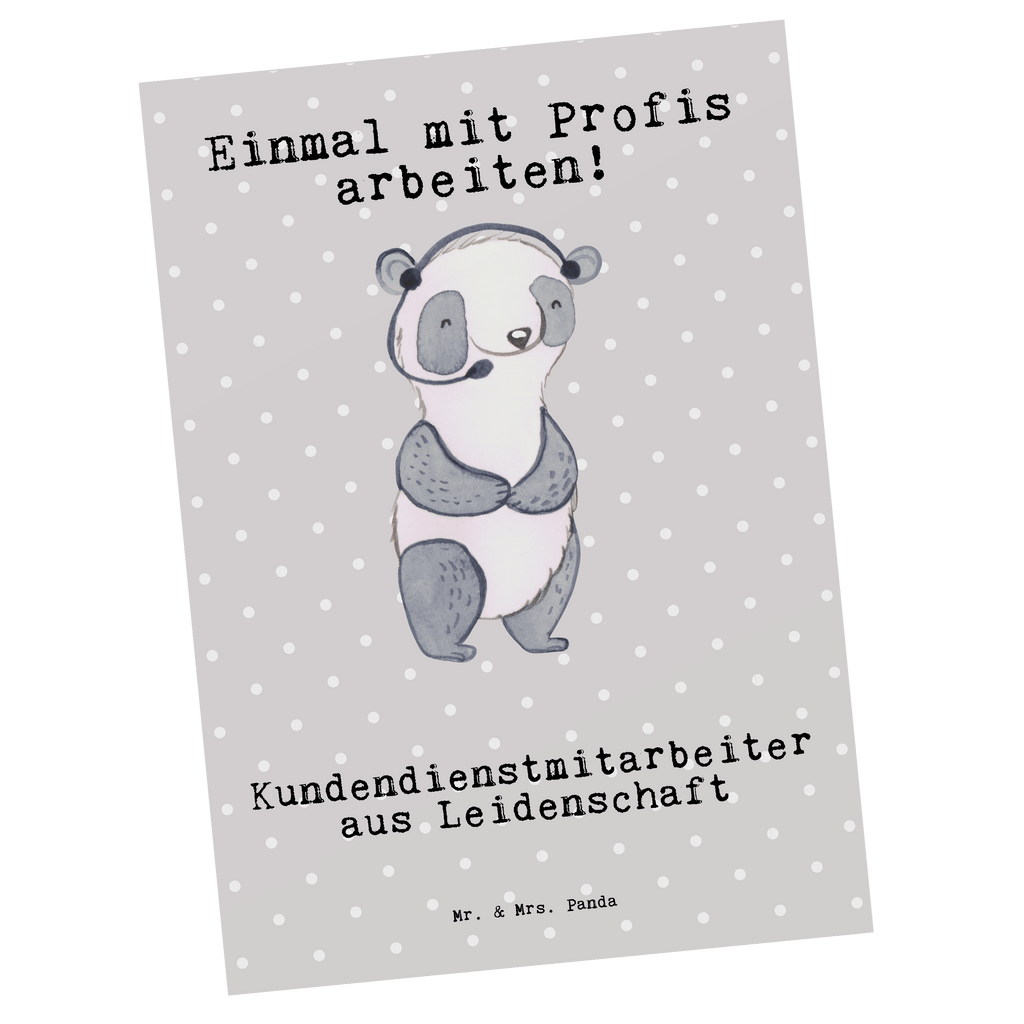 Einmal mit Profis arbeiten!

Kundendienstmitarbeiter aus Leidenschaft

Mr. & Mrs. Panda